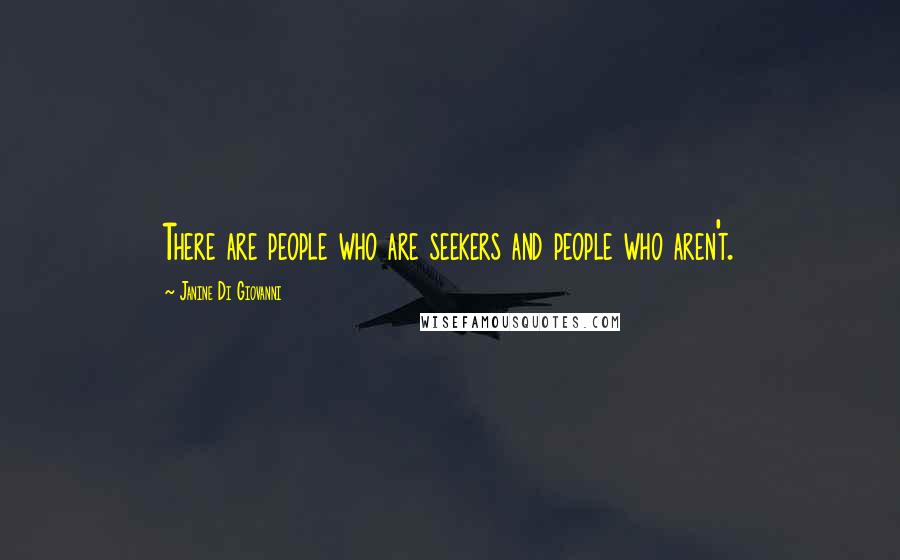 There are people who are seekers and people who aren't.

~ Janine Di Giovanni

WISEFAMOUSQUOTES.COM